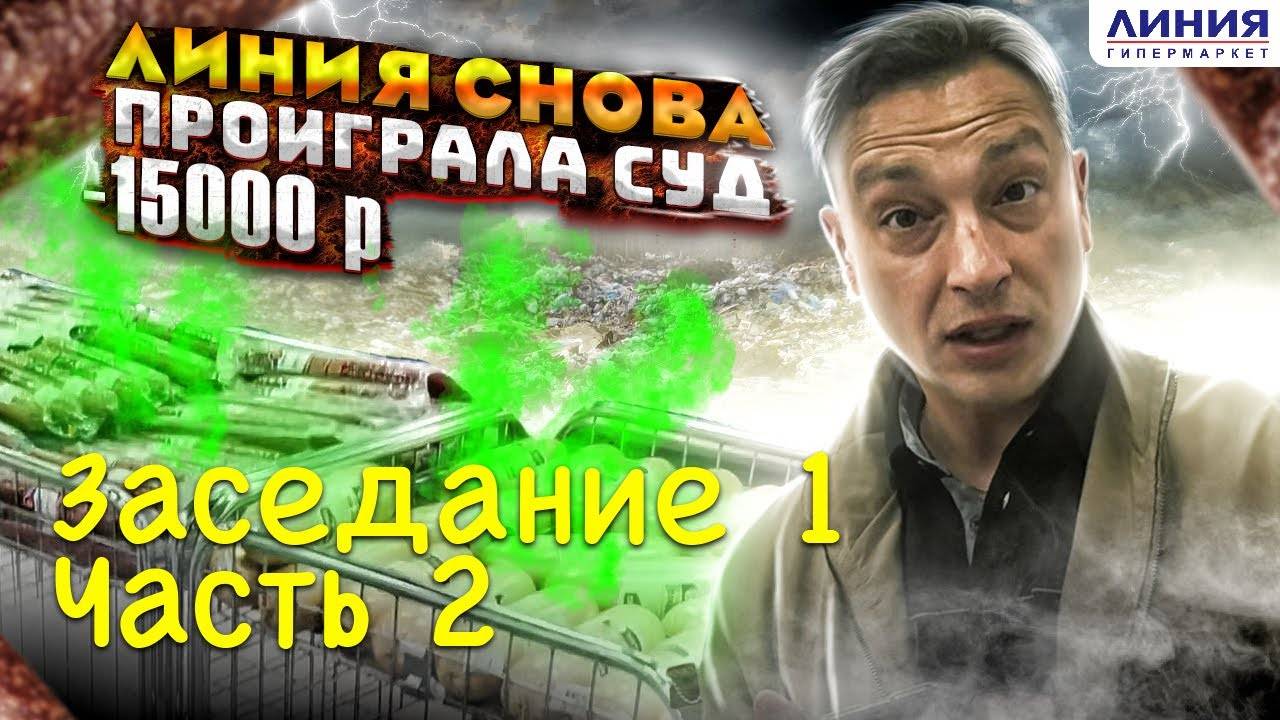 ЛИНИЯ СНОВА ПРОИГРАЛА СУД
-15000 р

ЛИНИЯ
ГИПЕРМАРКЕТ

заседание 1
часть 2